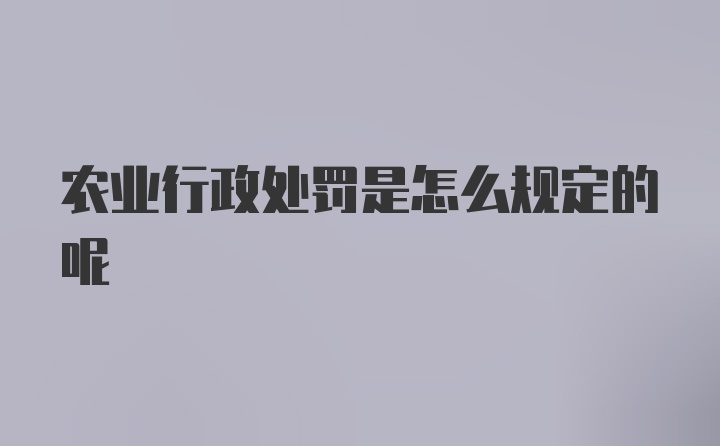 农业行政处罚是怎么规定的呢